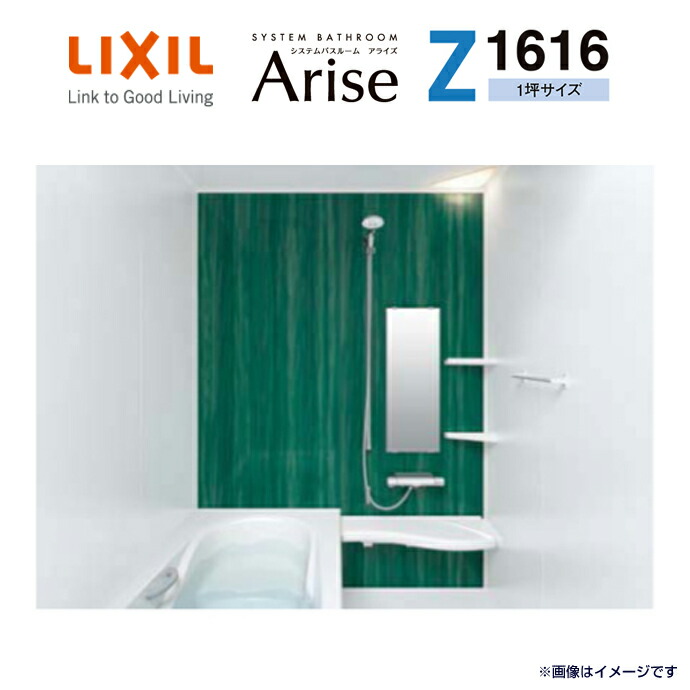 LIXIL
Link to Good Living

SYSTEM BATHROOM
システムバスルーム アライズ
Arise

Z 1616
1坪サイズ

※画像はイメージです